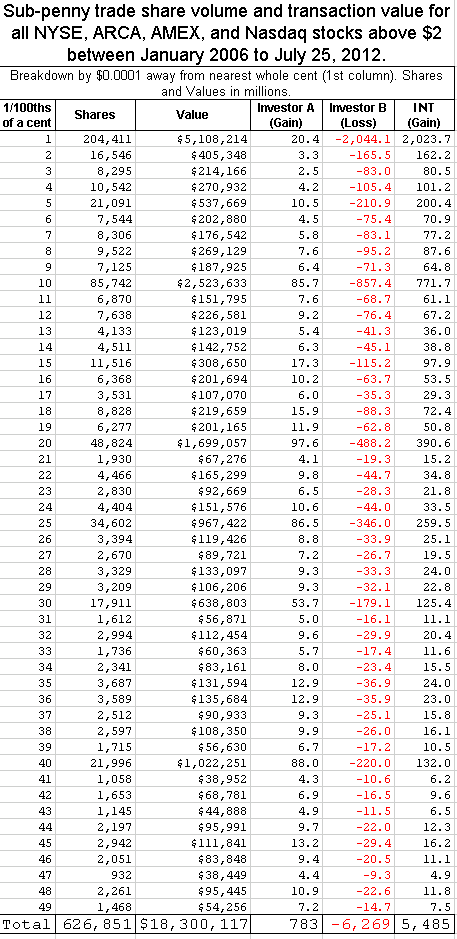 Sub-penny trade share volume and transaction value for all NYSE, ARCA, AMEX, and Nasdaq stocks above $2 between January 2006 to July 25, 2012.

Breakdown by $0.0001 away from nearest whole cent (1st column). Shares and Values in millions.

| 1/100ths of a cent | Shares | Value | Investor A (Gain) | Investor B (Loss) | INT (Gain) |
|---|---|---|---|---|---|
| 1 | 204,411 | $5,108,214 | 20.4 | -2,044.1 | 2,023.7 |
| 2 | 16,546 | $405,348 | 3.3 | -165.5 | 162.2 |
| 3 | 8,295 | $214,166 | 2.5 | -83.0 | 80.5 |
| 4 | 10,542 | $270,932 | 4.2 | -105.4 | 101.2 |
| 5 | 21,091 | $537,669 | 10.5 | -210.9 | 200.4 |
| 6 | 7,544 | $202,880 | 4.5 | -75.4 | 70.9 |
| 7 | 8,306 | $176,542 | 5.8 | -83.1 | 77.2 |
| 8 | 9,522 | $269,129 | 7.6 | -95.2 | 87.6 |
| 9 | 7,125 | $187,925 | 6.4 | -71.3 | 64.8 |
| 10 | 85,742 | $2,523,633 | 85.7 | -857.4 | 771.7 |
| 11 | 6,870 | $151,795 | 7.6 | -68.7 | 61.1 |
| 12 | 7,638 | $226,581 | 9.2 | -76.4 | 67.2 |
| 13 | 4,133 | $123,019 | 5.4 | -41.3 | 36.0 |
| 14 | 4,511 | $142,752 | 6.3 | -45.1 | 38.8 |
| 15 | 11,516 | $308,650 | 17.3 | -115.2 | 97.9 |
| 16 | 6,368 | $201,694 | 10.2 | -63.7 | 53.5 |
| 17 | 3,531 | $107,070 | 6.0 | -35.3 | 29.3 |
| 18 | 8,828 | $219,659 | 15.9 | -88.3 | 72.4 |
| 19 | 6,277 | $201,165 | 11.9 | -62.8 | 50.8 |
| 20 | 48,824 | $1,699,057 | 97.6 | -488.2 | 390.6 |
| 21 | 1,930 | $67,276 | 4.1 | -19.3 | 15.2 |
| 22 | 4,466 | $165,299 | 9.8 | -44.7 | 34.8 |
| 23 | 2,830 | $92,669 | 6.5 | -28.3 | 21.8 |
| 24 | 4,404 | $151,576 | 10.6 | -44.0 | 33.5 |
| 25 | 34,602 | $967,422 | 86.5 | -346.0 | 259.5 |
| 26 | 3,394 | $119,426 | 8.8 | -33.9 | 25.1 |
| 27 | 2,670 | $89,721 | 7.2 | -26.7 | 19.5 |
| 28 | 3,329 | $133,097 | 9.3 | -33.3 | 24.0 |
| 29 | 3,209 | $106,206 | 9.3 | -32.1 | 22.8 |
| 30 | 17,911 | $638,803 | 53.7 | -179.1 | 125.4 |
| 31 | 1,612 | $56,871 | 5.0 | -16.1 | 11.1 |
| 32 | 2,994 | $112,454 | 9.6 | -29.9 | 20.4 |
| 33 | 1,736 | $60,363 | 5.7 | -17.4 | 11.6 |
| 34 | 2,341 | $83,161 | 8.0 | -23.4 | 15.5 |
| 35 | 3,687 | $131,594 | 12.9 | -36.9 | 24.0 |
| 36 | 3,589 | $135,684 | 12.9 | -35.9 | 23.0 |
| 37 | 2,512 | $90,933 | 9.3 | -25.1 | 15.8 |
| 38 | 2,597 | $108,350 | 9.9 | -26.0 | 16.1 |
| 39 | 1,715 | $56,630 | 6.7 | -17.2 | 10.5 |
| 40 | 21,996 | $1,022,251 | 88.0 | -220.0 | 132.0 |
| 41 | 1,058 | $38,952 | 4.3 | -10.6 | 6.2 |
| 42 | 1,653 | $68,781 | 6.9 | -16.5 | 9.6 |
| 43 | 1,145 | $44,888 | 4.9 | -11.5 | 6.5 |
| 44 | 2,197 | $95,991 | 9.7 | -22.0 | 12.3 |
| 45 | 2,942 | $111,841 | 13.2 | -29.4 | 16.2 |
| 46 | 2,051 | $83,848 | 9.4 | -20.5 | 11.1 |
| 47 | 932 | $38,449 | 4.4 | -9.3 | 4.9 |
| 48 | 2,261 | $95,445 | 10.9 | -22.6 | 11.8 |
| 49 | 1,468 | $54,256 | 7.2 | -14.7 | 7.5 |
| Total | 626,851 | $18,300,117 | 783 | -6,269 | 5,485 |